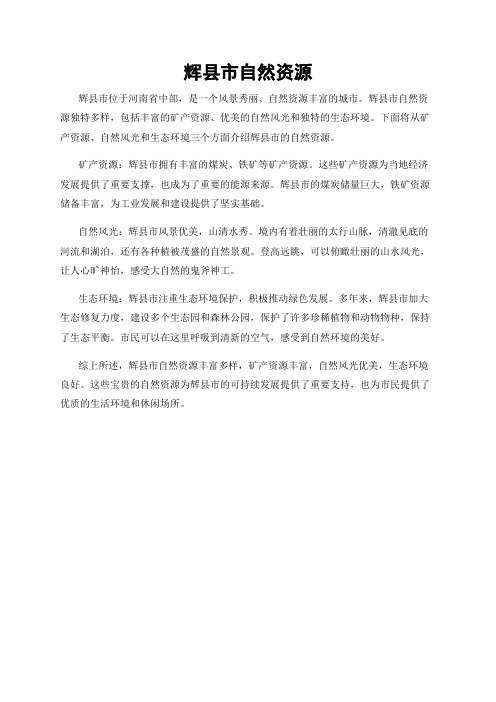 辉县市自然资源

辉县市位于河南省中部，是一个风景秀丽、自然资源丰富的城市。辉县市自然资源独特多样，包括丰富的矿产资源、优美的自然风光和独特的生态环境。下面将从矿产资源、自然风光和生态环境三个方面介绍辉县市的自然资源。

矿产资源：辉县市拥有丰富的煤炭、铁矿等矿产资源。这些矿产资源为当地经济发展提供了重要支撑，也成为了重要的能源来源。辉县市的煤炭储量巨大，铁矿资源储备丰富，为工业发展和建设提供了坚实基础。

自然风光：辉县市风景优美，山清水秀。境内有着壮丽的太行山脉，清澈见底的河流和湖泊，还有各种植被茂盛的自然景观。登高远眺，可以俯瞰壮丽的山水风光，让人心旷神怡，感受大自然的鬼斧神工。

生态环境：辉县市注重生态环境保护，积极推动绿色发展。多年来，辉县市加大生态修复力度，建设多个生态园和森林公园，保护了许多珍稀植物和动物物种，保持了生态平衡。市民可以在这里呼吸到清新的空气，感受到自然环境的美好。

综上所述，辉县市自然资源丰富多样，矿产资源丰富，自然风光优美，生态环境良好。这些宝贵的自然资源为辉县市的可持续发展提供了重要支持，也为市民提供了优质的生活环境和休闲场所。